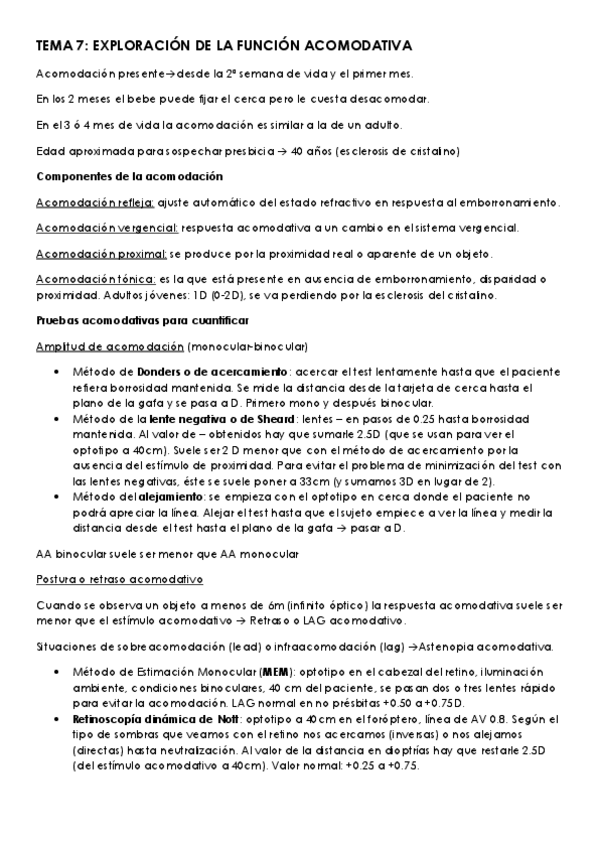 TEMA 7: EXPLORACIÓN DE LA FUNCIÓN ACOMODATIVA

Acomodación presente→desde la 2ª semana de vida y el primer mes.

En los 2 meses el bebe puede fijar el cerca pero le cuesta desacomodar.

En el 3 ó 4 mes de vida la acomodación es similar a la de un adulto.

Edad aproximada para sospechar presbicia → 40 años (esclerosis de cristalino)

Componentes de la acomodación

Acomodación refleja: ajuste automático del estado refractivo en respuesta al emborronamiento.

Acomodación vergencial: respuesta acomodativa a un cambio en el sistema vergencial.

Acomodación proximal: se produce por la proximidad real o aparente de un objeto.

Acomodación tónica: es la que está presente en ausencia de emborronamiento, disparidad o proximidad. Adultos jóvenes: 1D (0-2D), se va perdiendo por la esclerosis del cristalino.

Pruebas acomodativas para cuantificar

Amplitud de acomodación (monocular-binocular)

• Método de Donders o de acercamiento: acercar el test lentamente hasta que el paciente refiera borrosidad mantenida. Se mide la distancia desde la tarjeta de cerca hasta el plano de la gafa y se pasa a D. Primero mono y después binocular.
• Método de la lente negativa o de Sheard: lentes – en pasos de 0.25 hasta borrosidad mantenida. Al valor de – obtenidos hay que sumarle 2.5D (que se usan para ver el optotipo a 40cm). Suele ser 2 D menor que con el método de acercamiento por la ausencia del estímulo de proximidad. Para evitar el problema de minimización del test con las lentes negativas, éste se suele poner a 33cm (y sumamos 3D en lugar de 2).
• Método del alejamiento: se empieza con el optotipo en cerca donde el paciente no podrá apreciar la línea. Alejar el test hasta que el sujeto empiece a ver la línea y medir la distancia desde el test hasta el plano de la gafa → pasar a D.

AA binocular suele ser menor que AA monocular

Postura o retraso acomodativo

Cuando se observa un objeto a menos de 6m (infinito óptico) la respuesta acomodativa suele ser menor que el estímulo acomodativo → Retraso o LAG acomodativo.

Situaciones de sobreacomodación (lead) o infraacomodación (lag) →Astenopia acomodativa.

• Método de Estimación Monocular (MEM): optotipo en el cabezal del retino, iluminación ambiente, condiciones binoculares, 40 cm del paciente, se pasan dos o tres lentes rápido para evitar la acomodación. LAG normal en no présbitas +0.50 a +0.75D.
• Retinoscopía dinámica de Nott: optotipo a 40cm en el foróptero, línea de AV 0.8. Según el tipo de sombras que veamos con el retino nos acercamos (inversas) o nos alejamos (directas) hasta neutralización. Al valor de la distancia en dioptrías hay que restarle 2.5D (del estímulo acomodativo a 40cm). Valor normal: +0.25 a +0.75.